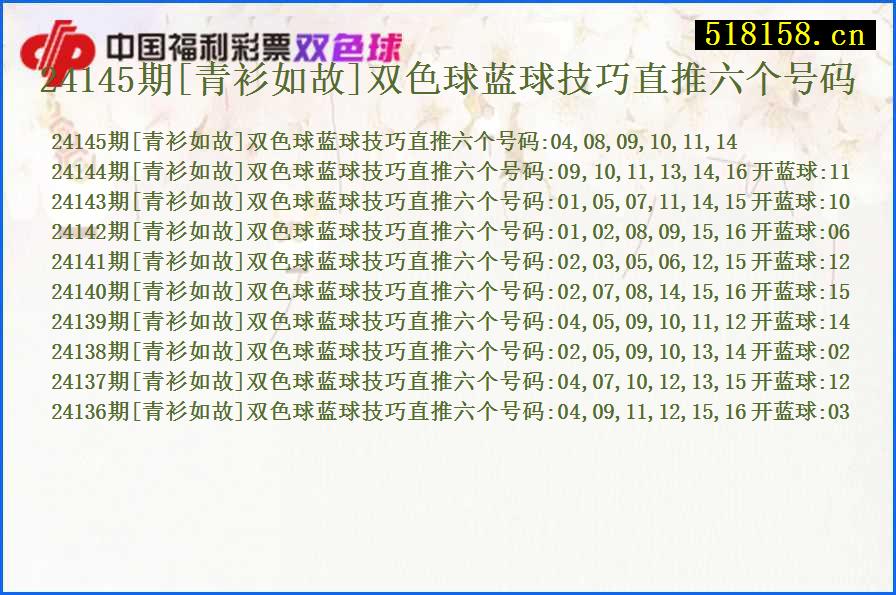 中国福利彩票双色球

518158.cn

24145期[青衫如故]双色球蓝球技巧直推六个号码

24145期[青衫如故]双色球蓝球技巧直推六个号码:04,08,09,10,11,14
24144期[青衫如故]双色球蓝球技巧直推六个号码:09,10,11,13,14,16 开蓝球:11
24143期[青衫如故]双色球蓝球技巧直推六个号码:01,05,07,11,14,15 开蓝球:10
24142期[青衫如故]双色球蓝球技巧直推六个号码:01,02,08,09,15,16 开蓝球:06
24141期[青衫如故]双色球蓝球技巧直推六个号码:02,03,05,06,12,15 开蓝球:12
24140期[青衫如故]双色球蓝球技巧直推六个号码:02,07,08,14,15,16 开蓝球:15
24139期[青衫如故]双色球蓝球技巧直推六个号码:04,05,09,10,11,12 开蓝球:14
24138期[青衫如故]双色球蓝球技巧直推六个号码:02,05,09,10,13,14 开蓝球:02
24137期[青衫如故]双色球蓝球技巧直推六个号码:04,07,10,12,13,15 开蓝球:12
24136期[青衫如故]双色球蓝球技巧直推六个号码:04,09,11,12,15,16 开蓝球:03